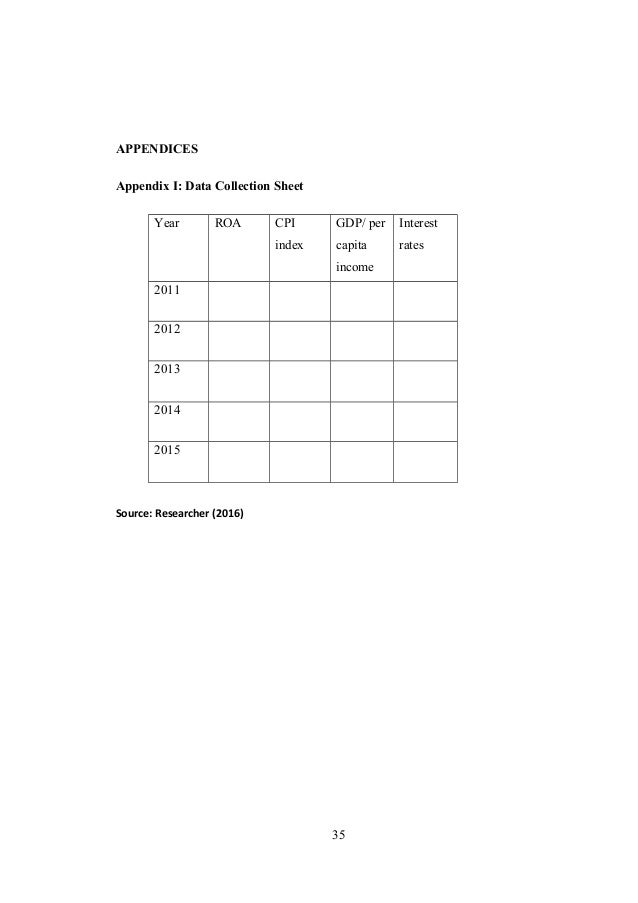 APPENDICES

Appendix I: Data Collection Sheet

| Year | ROA | CPI index | GDP/ per capita income | Interest rates |
|---|---|---|---|---|
| 2011 | | | | |
| 2012 | | | | |
| 2013 | | | | |
| 2014 | | | | |
| 2015 | | | | |

Source: Researcher (2016)

35